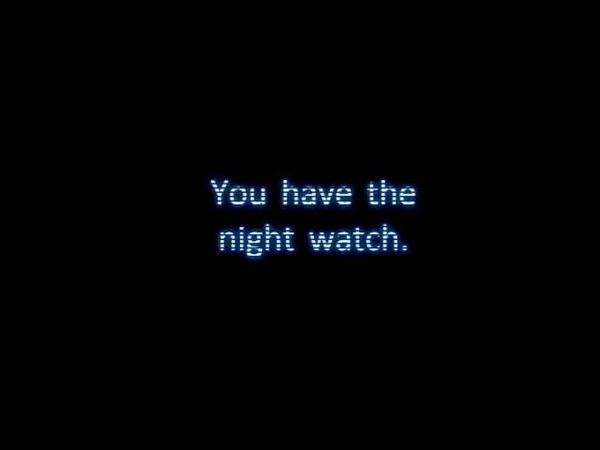 You have the night watch.